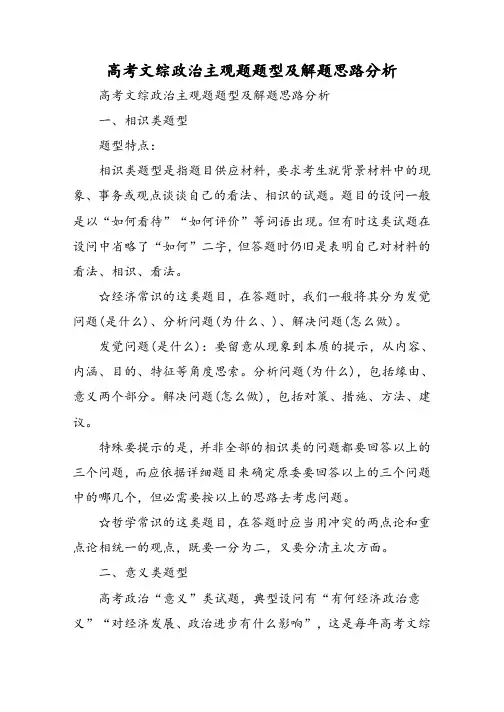 高考文综政治主观题题型及解题思路分析

高考文综政治主观题题型及解题思路分析

一、相识类题型

题型特点：

相识类题型是指题目供应材料，要求考生就背景材料中的现象、事务或观点谈谈自己的看法、相识的试题。题目的设问一般是以“如何看待”“如何评价”等词语出现。但有时这类试题在设问中省略了“如何”二字，但答题时仍旧是表明自己对材料的看法、相识、看法。

☆经济常识的这类题目，在答题时，我们一般将其分为发觉问题(是什么)、分析问题(为什么、)、解决问题(怎么做)。

发觉问题(是什么)：要留意从现象到本质的提示，从内容、内涵、目的、特征等角度思索。分析问题(为什么)，包括缘由、意义两个部分。解决问题(怎么做)，包括对策、措施、方法、建议。

特殊要提示的是，并非全部的相识类的问题都要回答以上的三个问题，而应依据详细题目来确定原委要回答以上的三个问题中的哪几个，但必需要按以上的思路去考虑问题。

☆哲学常识的这类题目，在答题时应当用冲突的两点论和重点论相统一的观点，既要一分为二，又要分清主次方面。

二、意义类题型

高考政治“意义”类试题，典型设问有“有何经济政治意义”“对经济发展、政治进步有什么影响”，这是每年高考文综